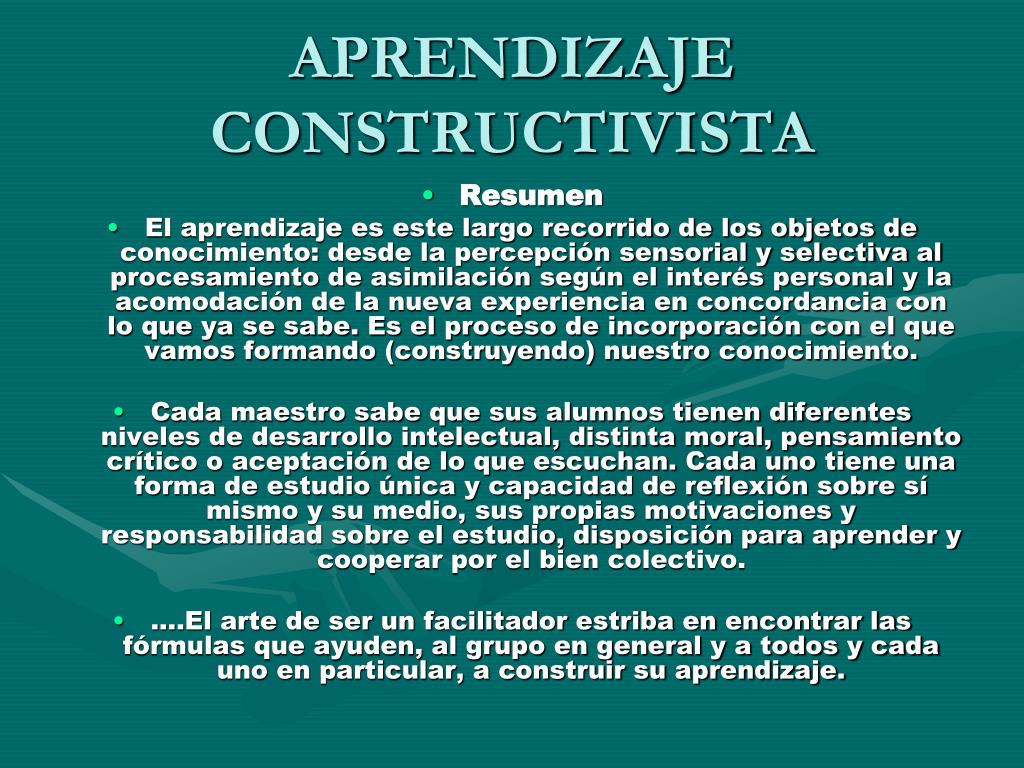 APRENDIZAJE CONSTRUCTIVISTA

• Resumen

• El aprendizaje es este largo recorrido de los objetos de conocimiento: desde la percepción sensorial y selectiva al procesamiento de asimilación según el interés personal y la acomodación de la nueva experiencia en concordancia con lo que ya se sabe. Es el proceso de incorporación con el que vamos formando (construyendo) nuestro conocimiento.

• Cada maestro sabe que sus alumnos tienen diferentes niveles de desarrollo intelectual, distinta moral, pensamiento crítico o aceptación de lo que escuchan. Cada uno tiene una forma de estudio única y capacidad de reflexión sobre sí mismo y su medio, sus propias motivaciones y responsabilidad sobre el estudio, disposición para aprender y cooperar por el bien colectivo.

• ....El arte de ser un facilitador estriba en encontrar las fórmulas que ayuden, al grupo en general y a todos y cada uno en particular, a construir su aprendizaje.